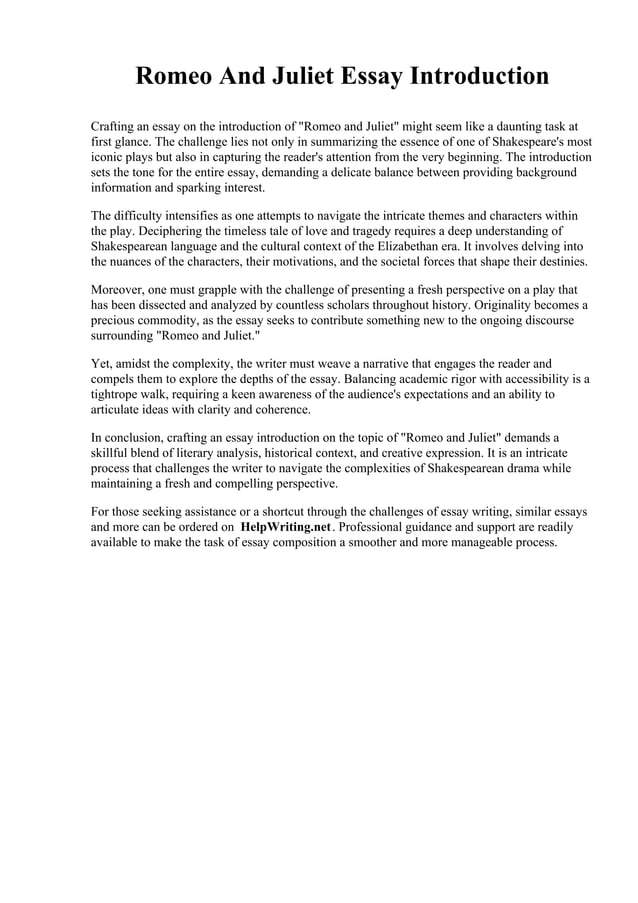 Romeo And Juliet Essay Introduction

Crafting an essay on the introduction of "Romeo and Juliet" might seem like a daunting task at first glance. The challenge lies not only in summarizing the essence of one of Shakespeare's most iconic plays but also in capturing the reader's attention from the very beginning. The introduction sets the tone for the entire essay, demanding a delicate balance between providing background information and sparking interest.

The difficulty intensifies as one attempts to navigate the intricate themes and characters within the play. Deciphering the timeless tale of love and tragedy requires a deep understanding of Shakespearean language and the cultural context of the Elizabethan era. It involves delving into the nuances of the characters, their motivations, and the societal forces that shape their destinies.

Moreover, one must grapple with the challenge of presenting a fresh perspective on a play that has been dissected and analyzed by countless scholars throughout history. Originality becomes a precious commodity, as the essay seeks to contribute something new to the ongoing discourse surrounding "Romeo and Juliet."

Yet, amidst the complexity, the writer must weave a narrative that engages the reader and compels them to explore the depths of the essay. Balancing academic rigor with accessibility is a tightrope walk, requiring a keen awareness of the audience's expectations and an ability to articulate ideas with clarity and coherence.

In conclusion, crafting an essay introduction on the topic of "Romeo and Juliet" demands a skillful blend of literary analysis, historical context, and creative expression. It is an intricate process that challenges the writer to navigate the complexities of Shakespearean drama while maintaining a fresh and compelling perspective.

For those seeking assistance or a shortcut through the challenges of essay writing, similar essays and more can be ordered on HelpWriting.net. Professional guidance and support are readily available to make the task of essay composition a smoother and more manageable process.